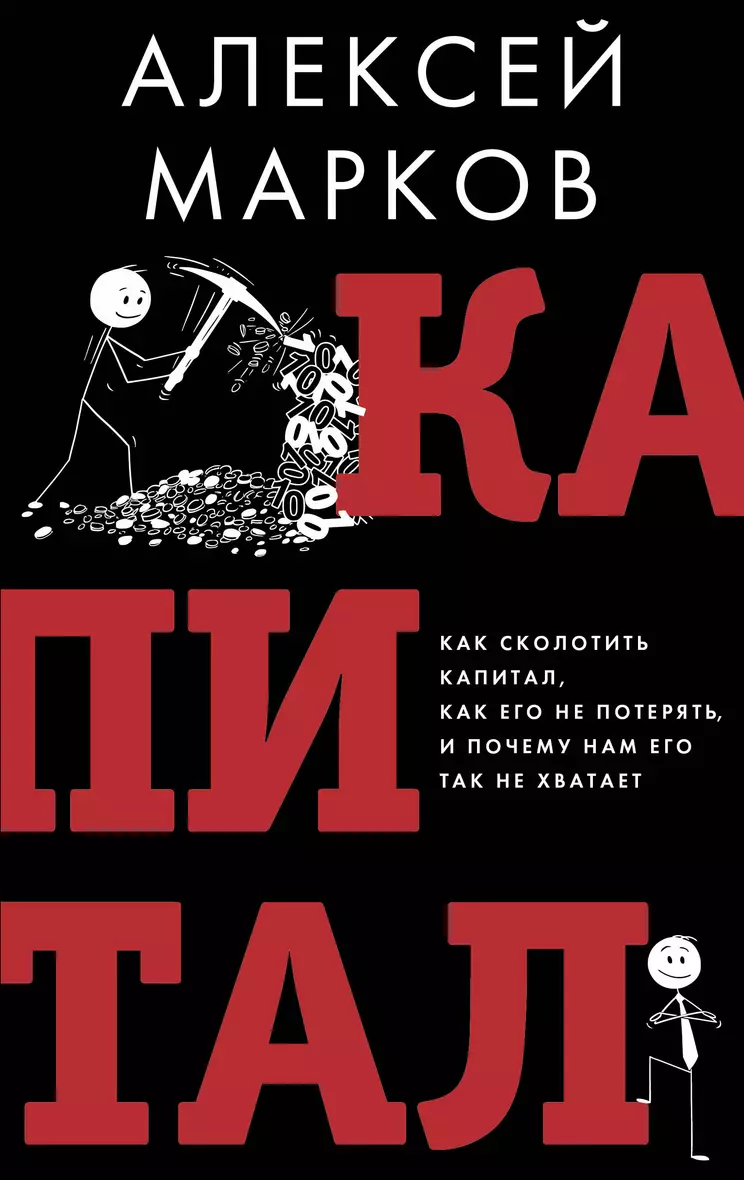 АЛЕКСЕЙ МАРКОВ

КА
ПИ
ТАЛ

КАК СКОЛОТИТЬ КАПИТАЛ, КАК ЕГО НЕ ПОТЕРЯТЬ, И ПОЧЕМУ НАМ ЕГО ТАК НЕ ХВАТАЕТ